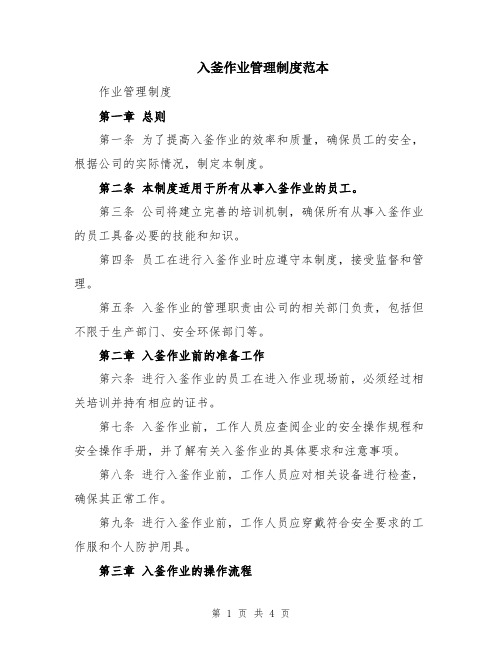 入釜作业管理制度范本

作业管理制度

第一章 总则

第一条 为了提高入釜作业的效率和质量，确保员工的安全，根据公司的实际情况，制定本制度。

第二条 本制度适用于所有从事入釜作业的员工。

第三条 公司将建立完善的培训机制，确保所有从事入釜作业的员工具备必要的技能和知识。

第四条 员工在进行入釜作业时应遵守本制度，接受监督和管理。

第五条 入釜作业的管理职责由公司的相关部门负责，包括但不限于生产部门、安全环保部门等。

第二章 入釜作业前的准备工作

第六条 进行入釜作业的员工在进入作业现场前，必须经过相关培训并持有相应的证书。

第七条 入釜作业前，工作人员应查阅企业的安全操作规程和安全操作手册，并了解有关入釜作业的具体要求和注意事项。

第八条 进行入釜作业前，工作人员应对相关设备进行检查，确保其正常工作。

第九条 进行入釜作业前，工作人员应穿戴符合安全要求的工作服和个人防护用具。

第三章 入釜作业的操作流程

第 1 页 共 4 页